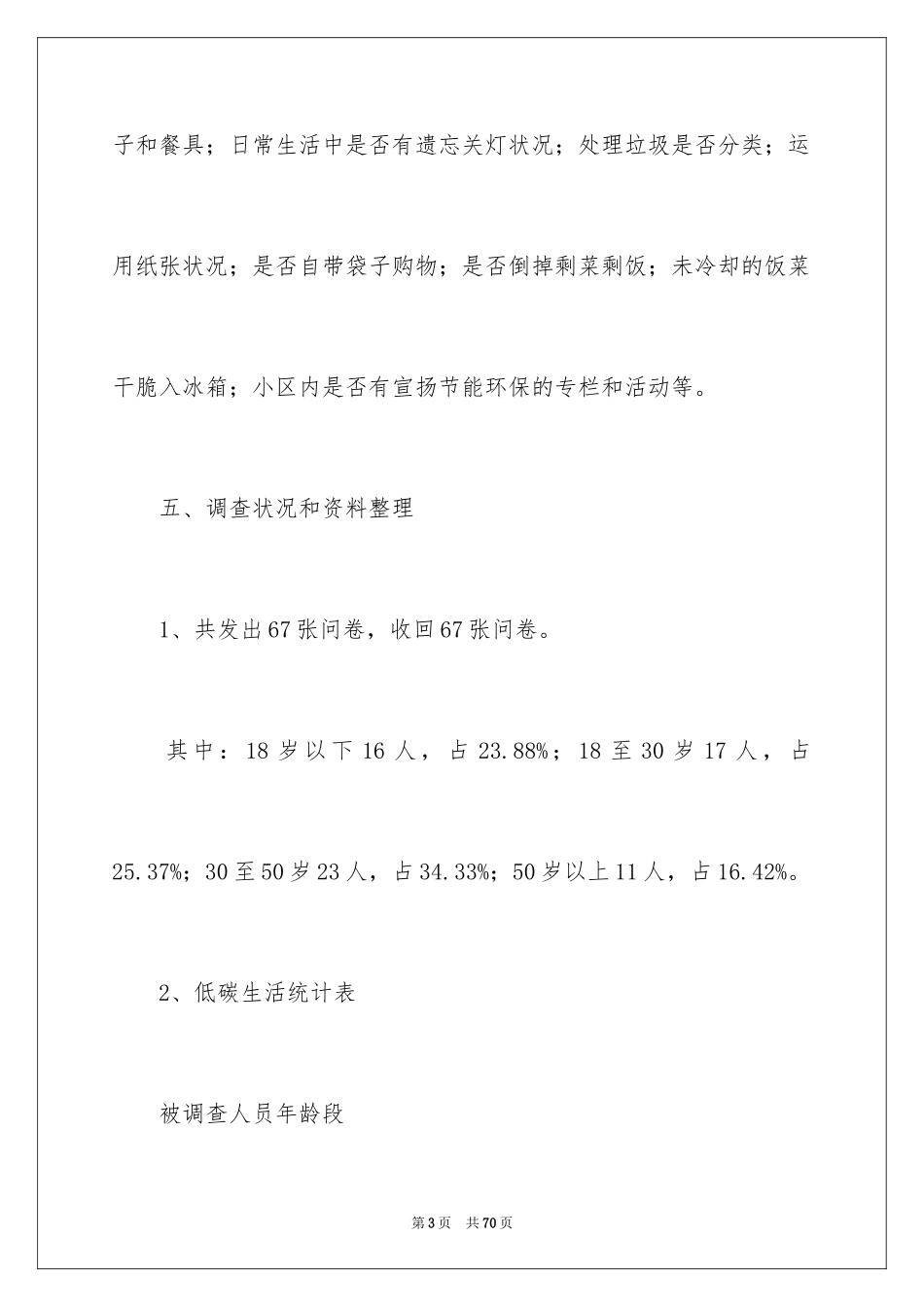 子和餐具；日常生活中是否有遗忘关灯状况；处理垃圾是否分类；运用纸张状况；是否自带袋子购物；是否倒掉剩菜剩饭；未冷却的饭菜干脆入冰箱；小区内是否有宣扬节能环保的专栏和活动等。

五、调查状况和资料整理

1、共发出67张问卷，收回67张问卷。

其中：18岁以下16人，占23.88%；18至30岁17人，占25.37%；30至50岁23人，占34.33%；50岁以上11人，占16.42%。

2、低碳生活统计表

被调查人员年龄段

第3页　共70页